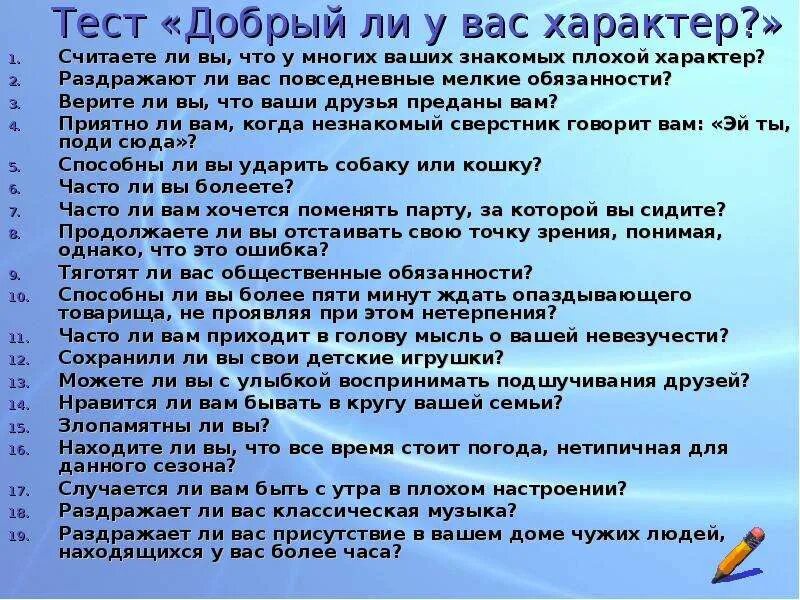 Тест «Добрый ли у вас характер?»

1. Считаете ли вы, что у многих ваших знакомых плохой характер?
2. Раздражают ли вас повседневные мелкие обязанности?
3. Верите ли вы, что ваши друзья преданы вам?
4. Приятно ли вам, когда незнакомый сверстник говорит вам: «Эй ты, поди сюда»?
5. Способны ли вы ударить собаку или кошку?
6. Часто ли вы болеете?
7. Часто ли вам хочется поменять парту, за которой вы сидите?
8. Продолжаете ли вы отстаивать свою точку зрения, понимая, однако, что это ошибка?
9. Тяготят ли вас общественные обязанности?
10. Способны ли вы более пяти минут ждать опаздывающего товарища, не проявляя при этом нетерпения?
11. Часто ли вам приходит в голову мысль о вашей невезучести?
12. Сохранили ли вы свои детские игрушки?
13. Можете ли вы с улыбкой воспринимать подшучивания друзей?
14. Нравится ли вам бывать в кругу вашей семьи?
15. Злопамятны ли вы?
16. Находите ли вы, что все время стоит погода, нетипичная для данного сезона?
17. Случается ли вам быть с утра в плохом настроении?
18. Раздражает ли вас классическая музыка?
19. Раздражает ли вас присутствие в вашем доме чужих людей, находящихся у вас более часа?